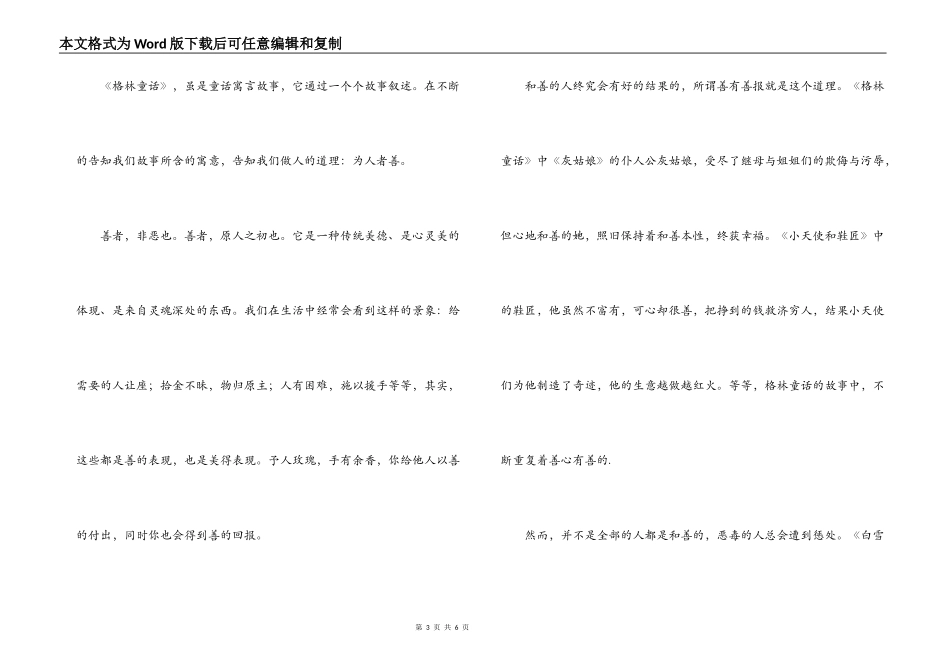 本文格式为Word版下载后可任意编辑和复制

《格林童话》，虽是童话寓言故事，它通过一个个故事叙述。在不断的告知我们故事所含的寓意，告知我们做人的道理：为人者善。

善者，非恶也。善者，原人之初也。它是一种传统美德、是心灵美的体现、是来自灵魂深处的东西。我们在生活中经常会看到这样的景象：给需要的人让座；拾金不昧，物归原主；人有困难，施以援手等等，其实，这些都是善的表现，也是美得表现。予人玫瑰，手有余香，你给他人以善的付出，同时你也会得到善的回报。

和善的人终究会有好的结果的，所谓善有善报就是这个道理。《格林童话》中《灰姑娘》的仆人公灰姑娘，受尽了继母与姐姐们的欺侮与污辱，但心地和善的她，照旧保持着和善本性，终获幸福。《小天使和鞋匠》中的鞋匠，他虽然不富有，可心却很善，把挣到的钱救济穷人，结果小天使们为他制造了奇迹，他的生意越做越红火。等等，格林童话的故事中，不断重复着善心有善的.

然而，并不是全部的人都是和善的，恶毒的人总会遭到惩处。《白雪

第 3 页 共 6 页